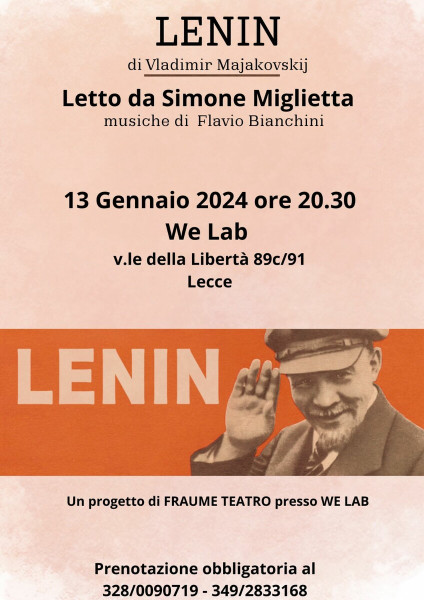 LENIN

di Vladimir Majakovskij

Letto da Simone Miglietta

musiche di Flavio Bianchini

13 Gennaio 2024 ore 20.30

We Lab

v.le della Libertà 89c/91

Lecce

LENIN

Un progetto di FRAUME TEATRO presso WE LAB

Prenotazione obbligatoria al

328/0090719 - 349/2833168